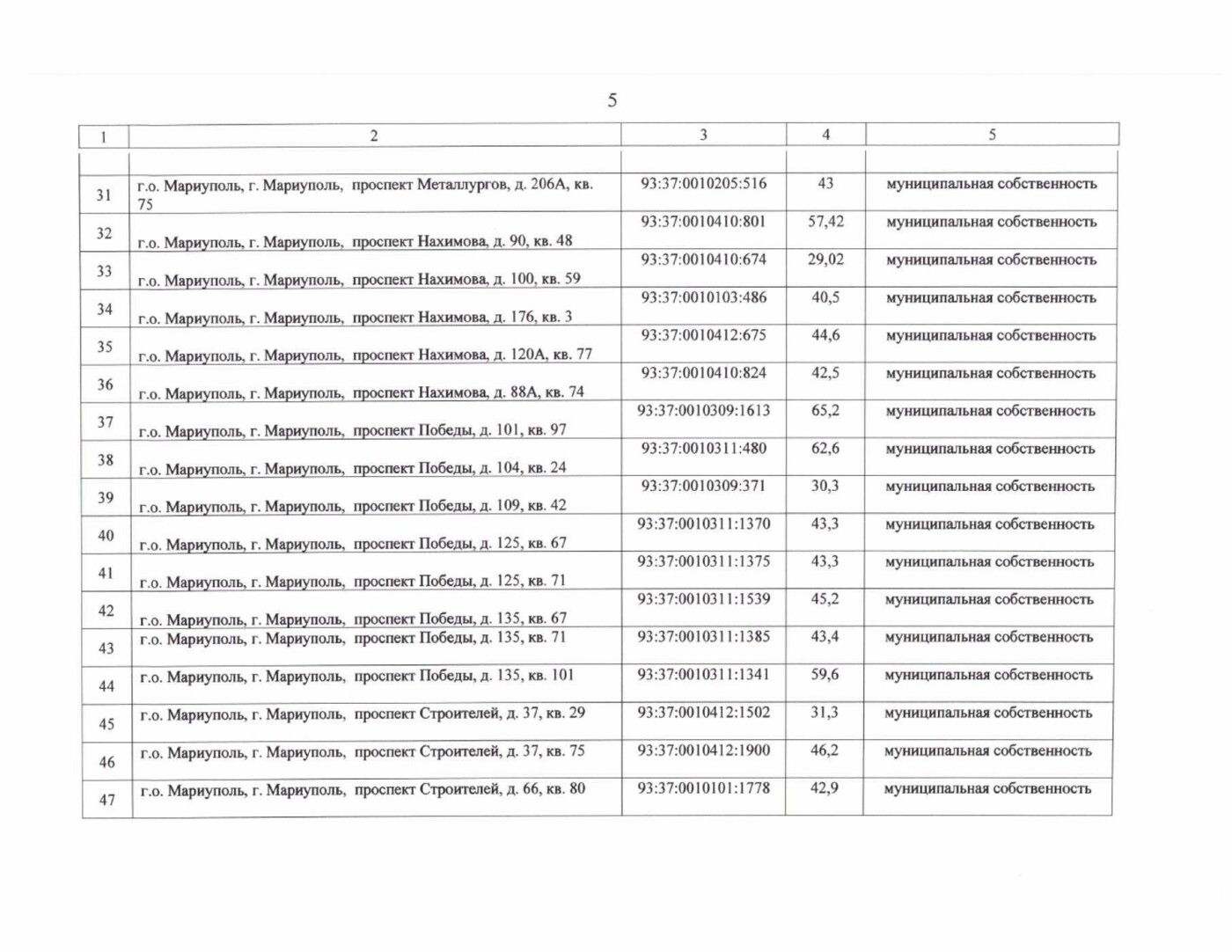 5

| 1 | 2 | 3 | 4 | 5 |
|---|---|---|---|---|
| | | | | |
| 31 | г.о. Мариуполь, г. Мариуполь, проспект Металлургов, д. 206А, кв. 75 | 93:37:0010205:516 | 43 | муниципальная собственность |
| 32 | г.о. Мариуполь, г. Мариуполь, проспект Нахимова, д. 90, кв. 48 | 93:37:0010410:801 | 57,42 | муниципальная собственность |
| 33 | г.о. Мариуполь, г. Мариуполь, проспект Нахимова, д. 100, кв. 59 | 93:37:0010410:674 | 29,02 | муниципальная собственность |
| 34 | г.о. Мариуполь, г. Мариуполь, проспект Нахимова, д. 176, кв. 3 | 93:37:0010103:486 | 40,5 | муниципальная собственность |
| 35 | г.о. Мариуполь, г. Мариуполь, проспект Нахимова, д. 120А, кв. 77 | 93:37:0010412:675 | 44,6 | муниципальная собственность |
| 36 | г.о. Мариуполь, г. Мариуполь, проспект Нахимова, д. 88А, кв. 74 | 93:37:0010410:824 | 42,5 | муниципальная собственность |
| 37 | г.о. Мариуполь, г. Мариуполь, проспект Победы, д. 101, кв. 97 | 93:37:0010309:1613 | 65,2 | муниципальная собственность |
| 38 | г.о. Мариуполь, г. Мариуполь, проспект Победы, д. 104, кв. 24 | 93:37:0010311:480 | 62,6 | муниципальная собственность |
| 39 | г.о. Мариуполь, г. Мариуполь, проспект Победы, д. 109, кв. 42 | 93:37:0010309:371 | 30,3 | муниципальная собственность |
| 40 | г.о. Мариуполь, г. Мариуполь, проспект Победы, д. 125, кв. 67 | 93:37:0010311:1370 | 43,3 | муниципальная собственность |
| 41 | г.о. Мариуполь, г. Мариуполь, проспект Победы, д. 125, кв. 71 | 93:37:0010311:1375 | 43,3 | муниципальная собственность |
| 42 | г.о. Мариуполь, г. Мариуполь, проспект Победы, д. 135, кв. 67 | 93:37:0010311:1539 | 45,2 | муниципальная собственность |
| 43 | г.о. Мариуполь, г. Мариуполь, проспект Победы, д. 135, кв. 71 | 93:37:0010311:1385 | 43,4 | муниципальная собственность |
| 44 | г.о. Мариуполь, г. Мариуполь, проспект Победы, д. 135, кв. 101 | 93:37:0010311:1341 | 59,6 | муниципальная собственность |
| 45 | г.о. Мариуполь, г. Мариуполь, проспект Строителей, д. 37, кв. 29 | 93:37:0010412:1502 | 31,3 | муниципальная собственность |
| 46 | г.о. Мариуполь, г. Мариуполь, проспект Строителей, д. 37, кв. 75 | 93:37:0010412:1900 | 46,2 | муниципальная собственность |
| 47 | г.о. Мариуполь, г. Мариуполь, проспект Строителей, д. 66, кв. 80 | 93:37:0010101:1778 | 42,9 | муниципальная собственность |